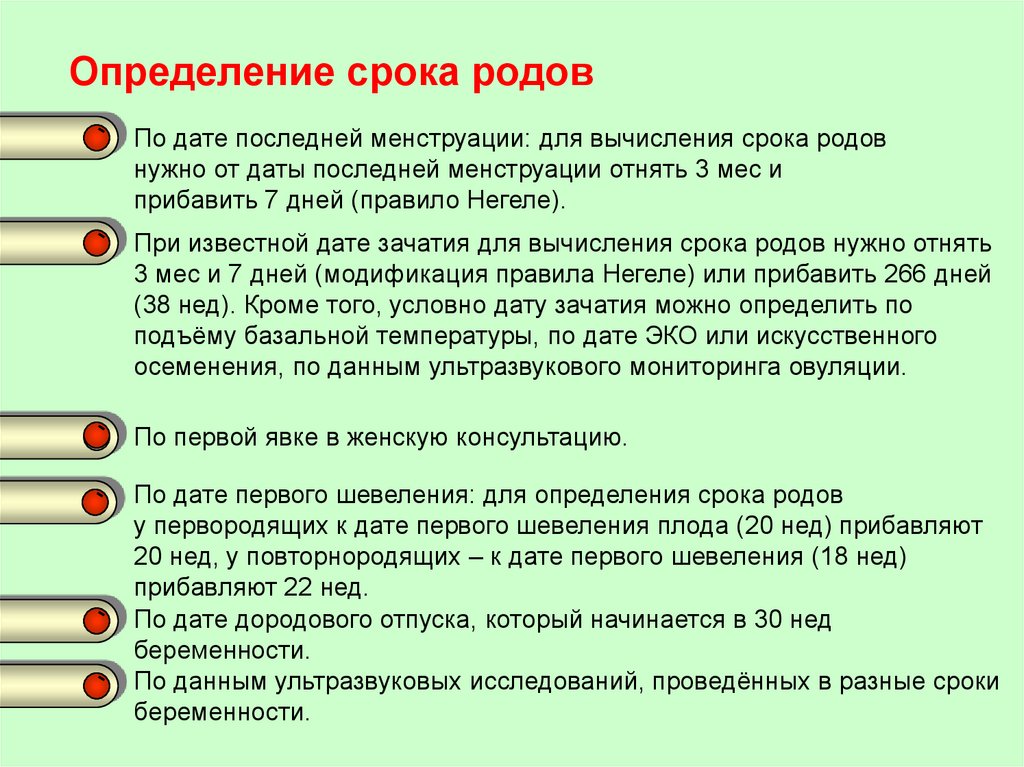 Определение срока родов

По дате последней менструации: для вычисления срока родов нужно от даты последней менструации отнять 3 мес и прибавить 7 дней (правило Негеле).

При известной дате зачатия для вычисления срока родов нужно отнять 3 мес и 7 дней (модификация правила Негеле) или прибавить 266 дней (38 нед). Кроме того, условно дату зачатия можно определить по подъёму базальной температуры, по дате ЭКО или искусственного осеменения, по данным ультразвукового мониторинга овуляции.

По первой явке в женскую консультацию.

По дате первого шевеления: для определения срока родов у первородящих к дате первого шевеления плода (20 нед) прибавляют 20 нед, у повторнородящих – к дате первого шевеления (18 нед) прибавляют 22 нед.

По дате дородового отпуска, который начинается в 30 нед беременности.

По данным ультразвуковых исследований, проведённых в разные сроки беременности.